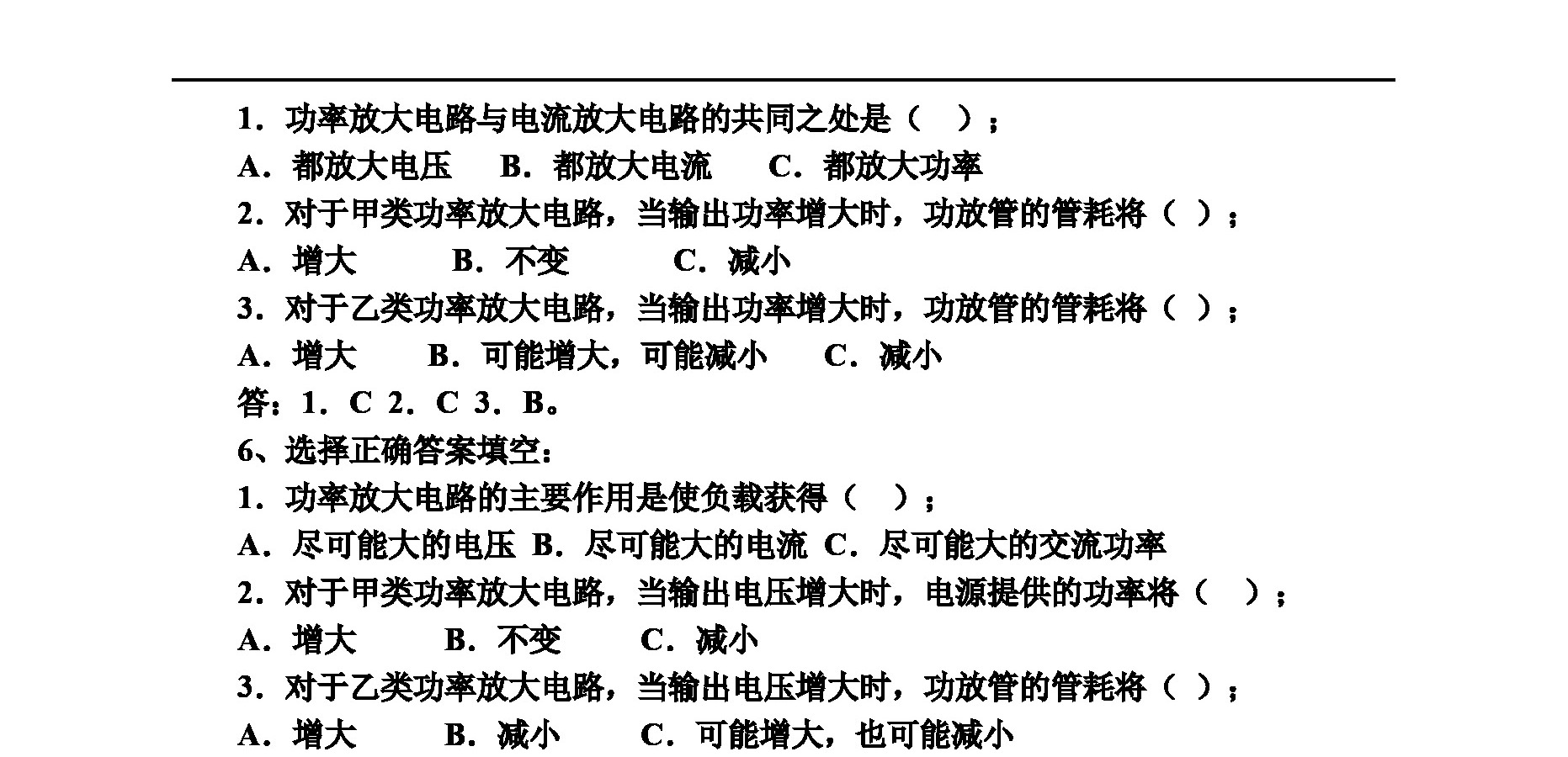 1．功率放大电路与电流放大电路的共同之处是（　）；

A．都放大电压　B．都放大电流　C．都放大功率

2．对于甲类功率放大电路，当输出功率增大时，功放管的管耗将（ ）；

A．增大　B．不变　C．减小

3．对于乙类功率放大电路，当输出功率增大时，功放管的管耗将（ ）；

A．增大　B．可能增大，可能减小　C．减小

答：1．C 2．C 3．B。

6、选择正确答案填空：

1．功率放大电路的主要作用是使负载获得（　）；

A．尽可能大的电压 B．尽可能大的电流 C．尽可能大的交流功率

2．对于甲类功率放大电路，当输出电压增大时，电源提供的功率将（　）；

A．增大　B．不变　C．减小

3．对于乙类功率放大电路，当输出电压增大时，功放管的管耗将（ ）；

A．增大　B．减小　C．可能增大，也可能减小